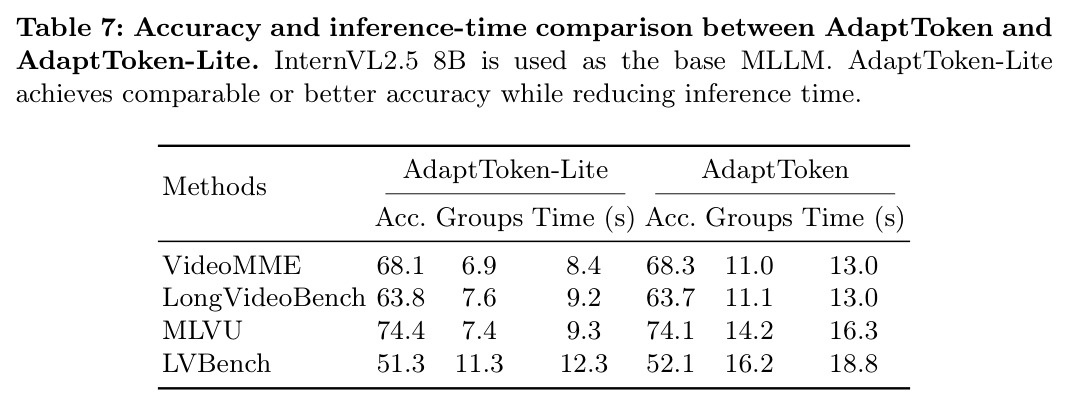 Table 7: Accuracy and inference-time comparison between AdaptToken and AdaptToken-Lite. InternVL2.5 8B is used as the base MLLM. AdaptToken-Lite achieves comparable or better accuracy while reducing inference time.

| Methods | AdaptToken-Lite | | | AdaptToken | | |
|---|---|---|---|---|---|---|
| | Acc. | Groups | Time (s) | Acc. | Groups | Time (s) |
| VideoMME | 68.1 | 6.9 | 8.4 | 68.3 | 11.0 | 13.0 |
| LongVideoBench | 63.8 | 7.6 | 9.2 | 63.7 | 11.1 | 13.0 |
| MLVU | 74.4 | 7.4 | 9.3 | 74.1 | 14.2 | 16.3 |
| LVBench | 51.3 | 11.3 | 12.3 | 52.1 | 16.2 | 18.8 |